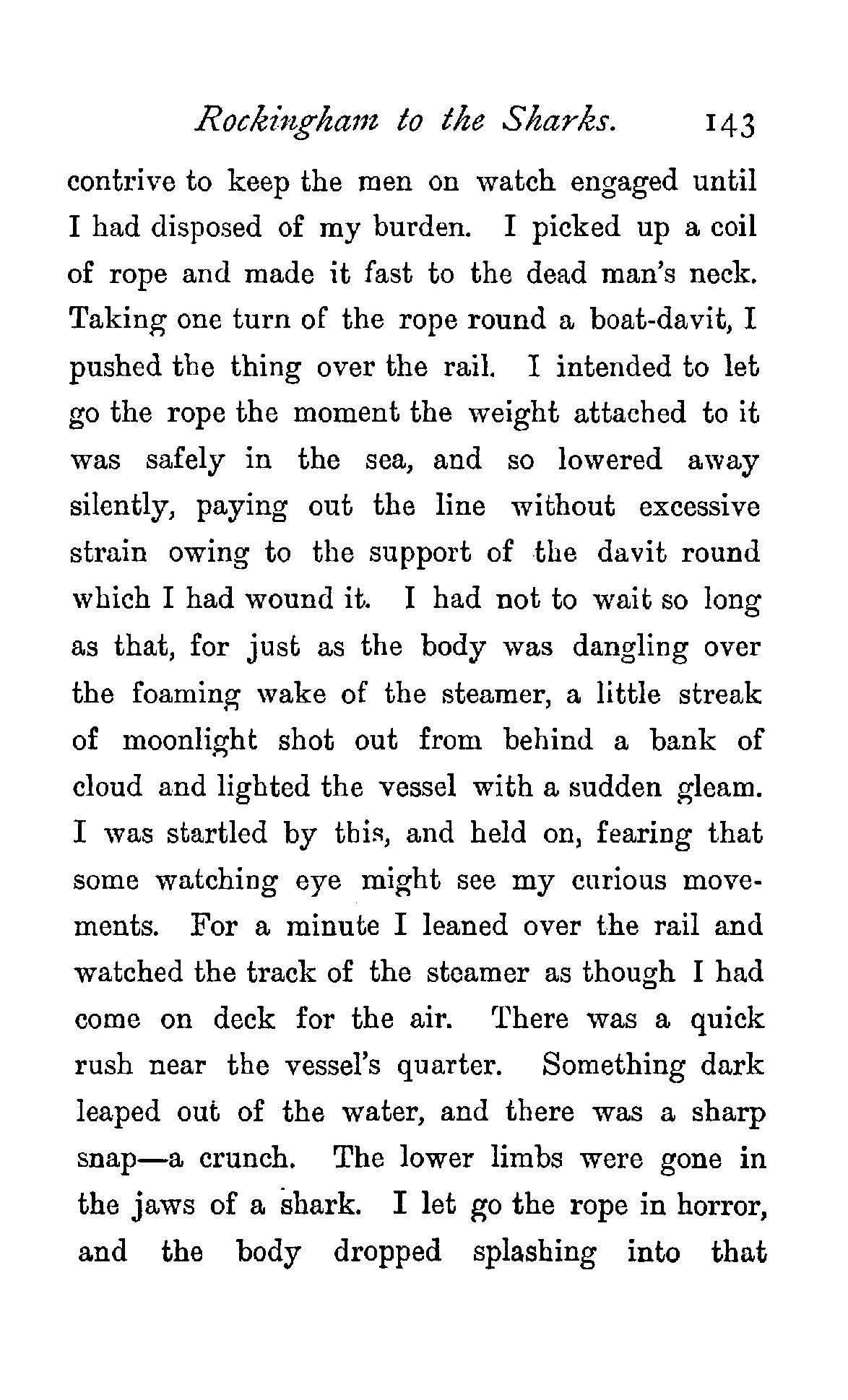 Rockingham to the Sharks. 143

contrive to keep the men on watch engaged until I had disposed of my burden. I picked up a coil of rope and made it fast to the dead man's neck. Taking one turn of the rope round a boat-davit, I pushed the thing over the rail. I intended to let go the rope the moment the weight attached to it was safely in the sea, and so lowered away silently, paying out the line without excessive strain owing to the support of the davit round which I had wound it. I had not to wait so long as that, for just as the body was dangling over the foaming wake of the steamer, a little streak of moonlight shot out from behind a bank of cloud and lighted the vessel with a sudden gleam. I was startled by this, and held on, fearing that some watching eye might see my curious movements. For a minute I leaned over the rail and watched the track of the steamer as though I had come on deck for the air. There was a quick rush near the vessel's quarter. Something dark leaped out of the water, and there was a sharp snap—a crunch. The lower limbs were gone in the jaws of a shark. I let go the rope in horror, and the body dropped splashing into that